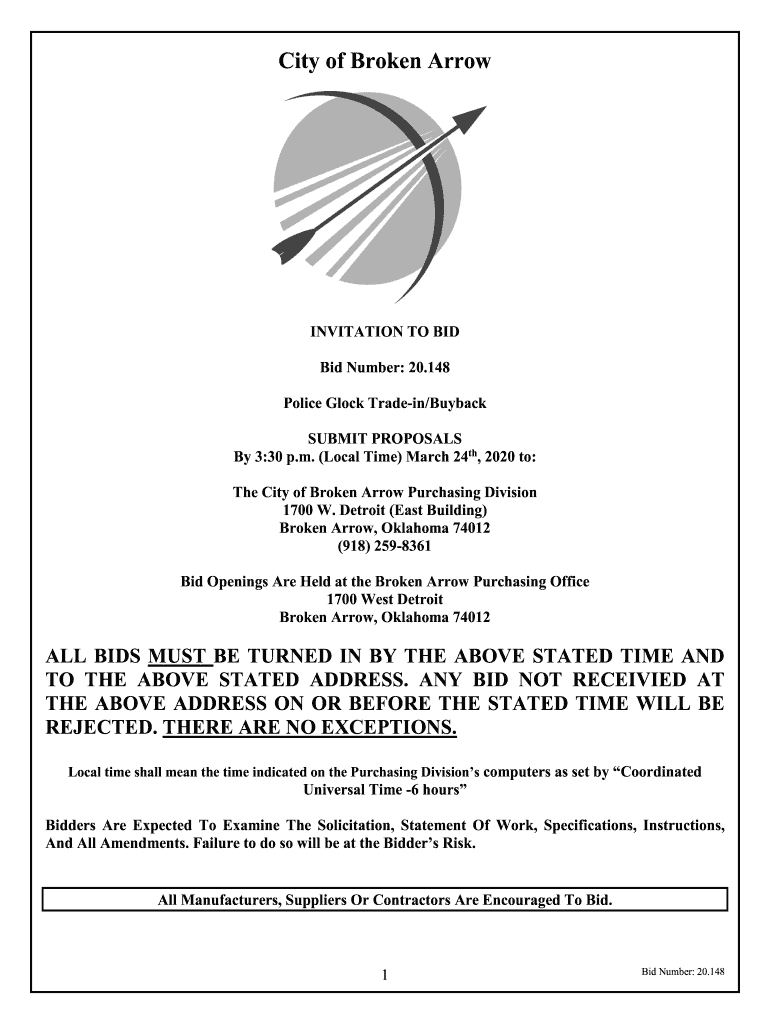 City of Broken Arrow

INVITATION TO BID

Bid Number: 20.148

Police Glock Trade-in/Buyback

SUBMIT PROPOSALS
By 3:30 p.m. (Local Time) March 24$^{th}$, 2020 to:

The City of Broken Arrow Purchasing Division
1700 W. Detroit (East Building)
Broken Arrow, Oklahoma 74012
(918) 259-8361

Bid Openings Are Held at the Broken Arrow Purchasing Office
1700 West Detroit
Broken Arrow, Oklahoma 74012

ALL BIDS MUST BE TURNED IN BY THE ABOVE STATED TIME AND TO THE ABOVE STATED ADDRESS. ANY BID NOT RECEIVIED AT THE ABOVE ADDRESS ON OR BEFORE THE STATED TIME WILL BE REJECTED. THERE ARE NO EXCEPTIONS.

Local time shall mean the time indicated on the Purchasing Division's computers as set by "Coordinated Universal Time -6 hours"

Bidders Are Expected To Examine The Solicitation, Statement Of Work, Specifications, Instructions, And All Amendments. Failure to do so will be at the Bidder's Risk.

All Manufacturers, Suppliers Or Contractors Are Encouraged To Bid.

1

Bid Number: 20.148